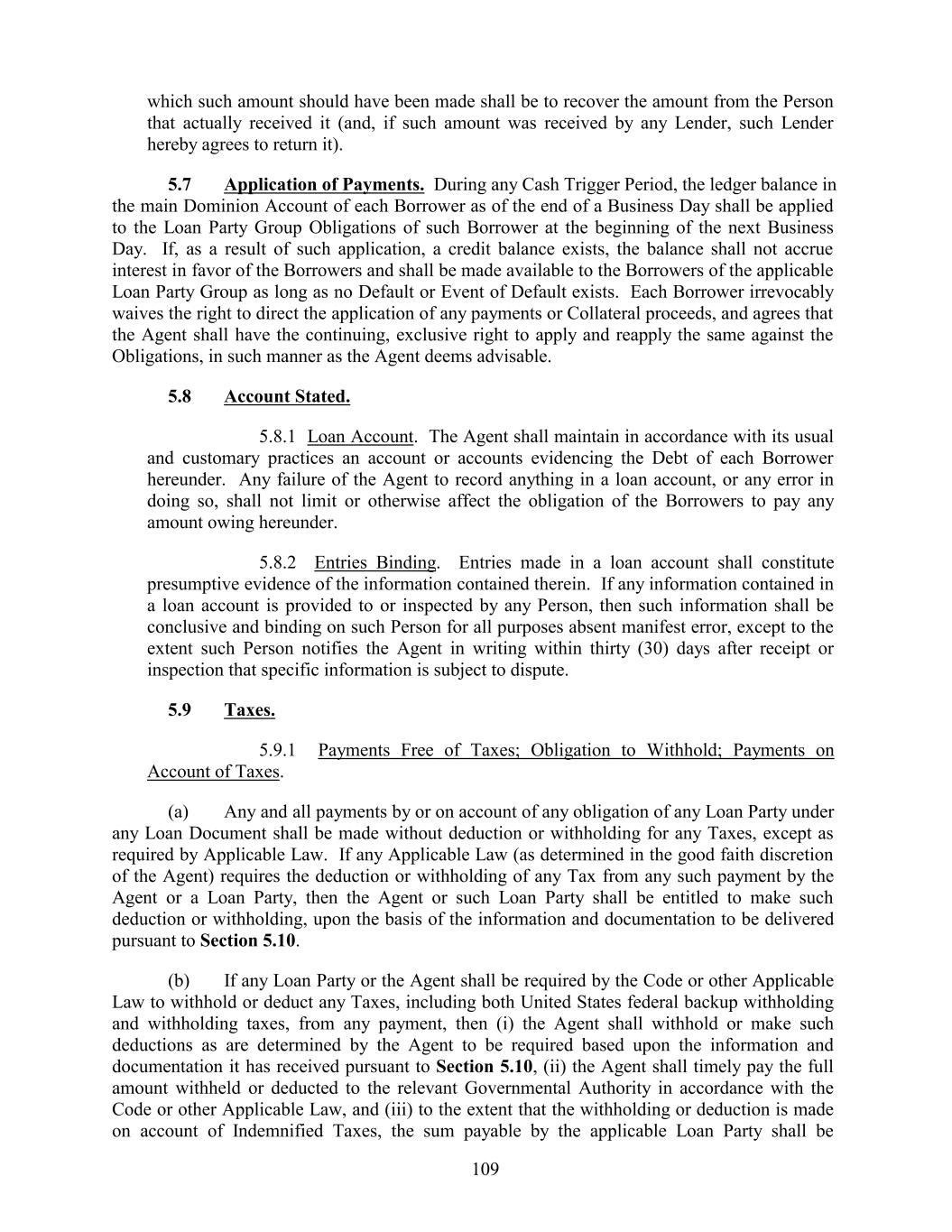 which such amount should have been made shall be to recover the amount from the Person that actually received it (and, if such amount was received by any Lender, such Lender hereby agrees to return it).

5.7 Application of Payments. During any Cash Trigger Period, the ledger balance in the main Dominion Account of each Borrower as of the end of a Business Day shall be applied to the Loan Party Group Obligations of such Borrower at the beginning of the next Business Day. If, as a result of such application, a credit balance exists, the balance shall not accrue interest in favor of the Borrowers and shall be made available to the Borrowers of the applicable Loan Party Group as long as no Default or Event of Default exists. Each Borrower irrevocably waives the right to direct the application of any payments or Collateral proceeds, and agrees that the Agent shall have the continuing, exclusive right to apply and reapply the same against the Obligations, in such manner as the Agent deems advisable.

5.8 Account Stated.

5.8.1 Loan Account. The Agent shall maintain in accordance with its usual and customary practices an account or accounts evidencing the Debt of each Borrower hereunder. Any failure of the Agent to record anything in a loan account, or any error in doing so, shall not limit or otherwise affect the obligation of the Borrowers to pay any amount owing hereunder.

5.8.2 Entries Binding. Entries made in a loan account shall constitute presumptive evidence of the information contained therein. If any information contained in a loan account is provided to or inspected by any Person, then such information shall be conclusive and binding on such Person for all purposes absent manifest error, except to the extent such Person notifies the Agent in writing within thirty (30) days after receipt or inspection that specific information is subject to dispute.

5.9 Taxes.

5.9.1 Payments Free of Taxes; Obligation to Withhold; Payments on Account of Taxes.

(a) Any and all payments by or on account of any obligation of any Loan Party under any Loan Document shall be made without deduction or withholding for any Taxes, except as required by Applicable Law. If any Applicable Law (as determined in the good faith discretion of the Agent) requires the deduction or withholding of any Tax from any such payment by the Agent or a Loan Party, then the Agent or such Loan Party shall be entitled to make such deduction or withholding, upon the basis of the information and documentation to be delivered pursuant to Section 5.10.

(b) If any Loan Party or the Agent shall be required by the Code or other Applicable Law to withhold or deduct any Taxes, including both United States federal backup withholding and withholding taxes, from any payment, then (i) the Agent shall withhold or make such deductions as are determined by the Agent to be required based upon the information and documentation it has received pursuant to Section 5.10, (ii) the Agent shall timely pay the full amount withheld or deducted to the relevant Governmental Authority in accordance with the Code or other Applicable Law, and (iii) to the extent that the withholding or deduction is made on account of Indemnified Taxes, the sum payable by the applicable Loan Party shall be

109